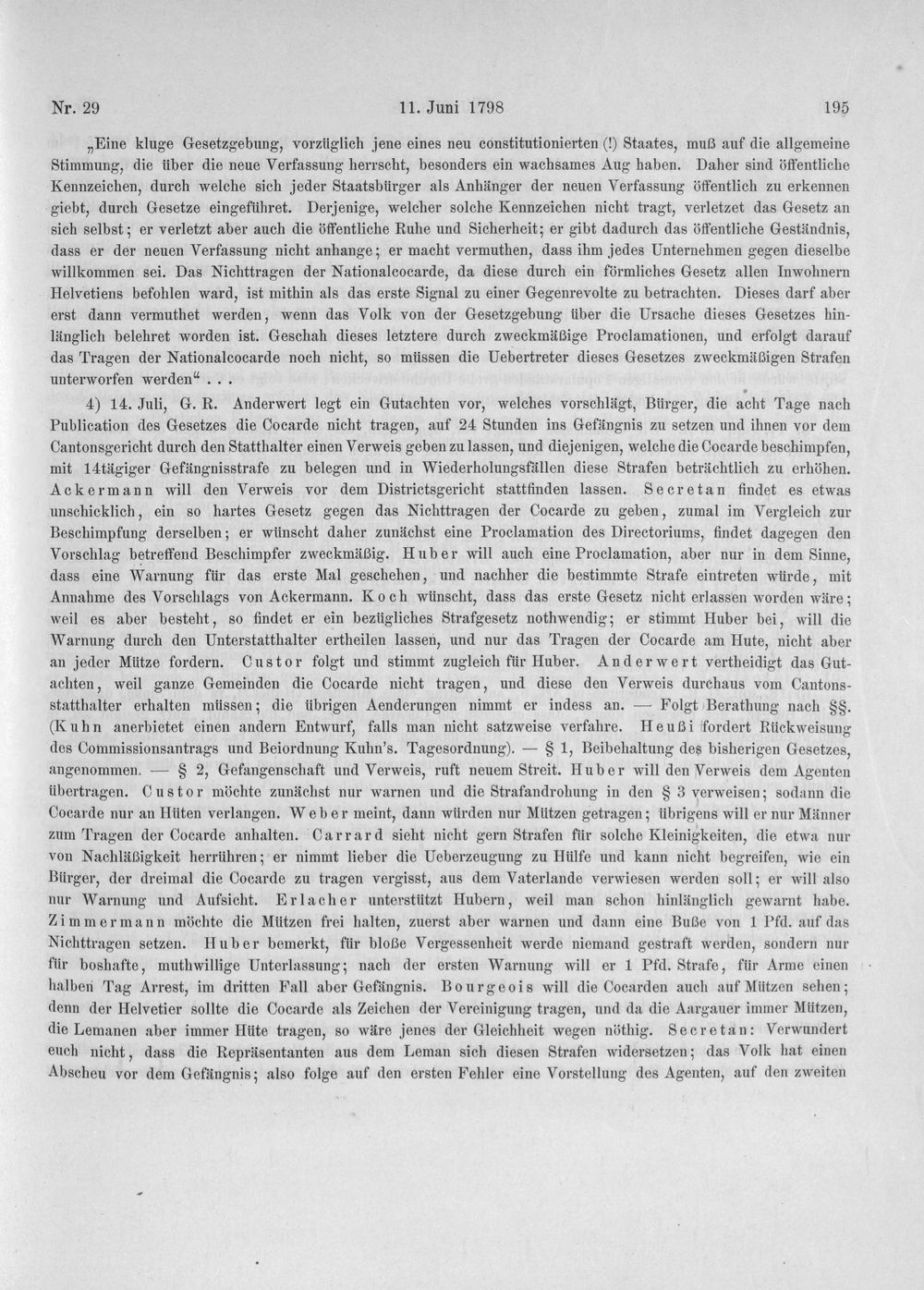 Nr. 29 11. Juni 1798 195

„Eine kluge Gesetzgebung, vorzüglich jene eines neu constitutionierten (!) Staates, muß auf die allgemeine Stimmung, die über die neue Verfassung herrscht, besonders ein wachsames Aug haben. Daher sind öffentliche Kennzeichen, durch welche sich jeder Staatsbürger als Anhänger der neuen Verfassung öffentlich zu erkennen giebt, durch Gesetze eingeführet. Derjenige, welcher solche Kennzeichen nicht tragt, verletzet das Gesetz an sich selbst; er verletzt aber auch die öffentliche Ruhe und Sicherheit; er gibt dadurch das öffentliche Geständnis, dass er der neuen Verfassung nicht anhange; er macht vermuthen, dass ihm jedes Unternehmen gegen dieselbe willkommen sei. Das Nichttragen der Nationalcocarde, da diese durch ein förmliches Gesetz allen Inwohnern Helvetiens befohlen ward, ist mithin als das erste Signal zu einer Gegenrevolte zu betrachten. Dieses darf aber erst dann vermuthet werden, wenn das Volk von der Gesetzgebung über die Ursache dieses Gesetzes hinlänglich belehret worden ist. Geschah dieses letztere durch zweckmäßige Proclamationen, und erfolgt darauf das Tragen der Nationalcocarde noch nicht, so müssen die Uebertreter dieses Gesetzes zweckmäßigen Strafen unterworfen werden“ . . .

4) 14. Juli, G. R. Anderwert legt ein Gutachten vor, welches vorschlägt, Bürger, die acht Tage nach Publication des Gesetzes die Cocarde nicht tragen, auf 24 Stunden ins Gefängnis zu setzen und ihnen vor dem Cantonsgericht durch den Statthalter einen Verweis geben zu lassen, und diejenigen, welche die Cocarde beschimpfen, mit 14tägiger Gefängnisstrafe zu belegen und in Wiederholungsfällen diese Strafen beträchtlich zu erhöhen. Ackermann will den Verweis vor dem Districtsgericht stattfinden lassen. Secretan findet es etwas unschicklich, ein so hartes Gesetz gegen das Nichttragen der Cocarde zu geben, zumal im Vergleich zur Beschimpfung derselben; er wünscht daher zunächst eine Proclamation des Directoriums, findet dagegen den Vorschlag betreffend Beschimpfer zweckmäßig. Huber will auch eine Proclamation, aber nur in dem Sinne, dass eine Warnung für das erste Mal geschehen, und nachher die bestimmte Strafe eintreten würde, mit Annahme des Vorschlags von Ackermann. Koch wünscht, dass das erste Gesetz nicht erlassen worden wäre; weil es aber besteht, so findet er ein bezügliches Strafgesetz nothwendig; er stimmt Huber bei, will die Warnung durch den Unterstatthalter ertheilen lassen, und nur das Tragen der Cocarde am Hute, nicht aber an jeder Mütze fordern. Custor folgt und stimmt zugleich für Huber. Anderwert vertheidigt das Gutachten, weil ganze Gemeinden die Cocarde nicht tragen, und diese den Verweis durchaus vom Cantonsstatthalter erhalten müssen; die übrigen Aenderungen nimmt er indess an. — Folgt Berathung nach §§. (Kuhn anerbietet einen andern Entwurf, falls man nicht satzweise verfahre. Heußi fordert Rückweisung des Commissionsantrags und Beiordnung Kuhn's. Tagesordnung). — § 1, Beibehaltung des bisherigen Gesetzes, angenommen. — § 2, Gefangenschaft und Verweis, ruft neuem Streit. Huber will den Verweis dem Agenten übertragen. Custor möchte zunächst nur warnen und die Strafandrohung in den § 3 verweisen; sodann die Cocarde nur an Hüten verlangen. Weber meint, dann würden nur Mützen getragen; übrigens will er nur Männer zum Tragen der Cocarde anhalten. Carrard sieht nicht gern Strafen für solche Kleinigkeiten, die etwa nur von Nachläßigkeit herrühren; er nimmt lieber die Ueberzeugung zu Hülfe und kann nicht begreifen, wie ein Bürger, der dreimal die Cocarde zu tragen vergisst, aus dem Vaterlande verwiesen werden soll; er will also nur Warnung und Aufsicht. Erlacher unterstützt Hubern, weil man schon hinlänglich gewarnt habe. Zimmermann möchte die Mützen frei halten, zuerst aber warnen und dann eine Buße von 1 Pfd. auf das Nichttragen setzen. Huber bemerkt, für bloße Vergessenheit werde niemand gestraft werden, sondern nur für boshafte, muthwillige Unterlassung; nach der ersten Warnung will er 1 Pfd. Strafe, für Arme einen halben Tag Arrest, im dritten Fall aber Gefängnis. Bourgeois will die Cocarden auch auf Mützen sehen; denn der Helvetier sollte die Cocarde als Zeichen der Vereinigung tragen, und da die Aargauer immer Mützen, die Lemanen aber immer Hüte tragen, so wäre jenes der Gleichheit wegen nöthig. Secretan: Verwundert euch nicht, dass die Repräsentanten aus dem Leman sich diesen Strafen widersetzen; das Volk hat einen Abscheu vor dem Gefängnis; also folge auf den ersten Fehler eine Vorstellung des Agenten, auf den zweiten